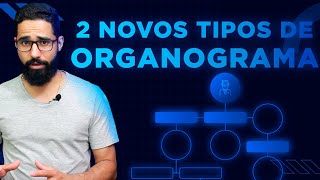 2 NOVOS TIPOS DE
ORGANOGRAMA